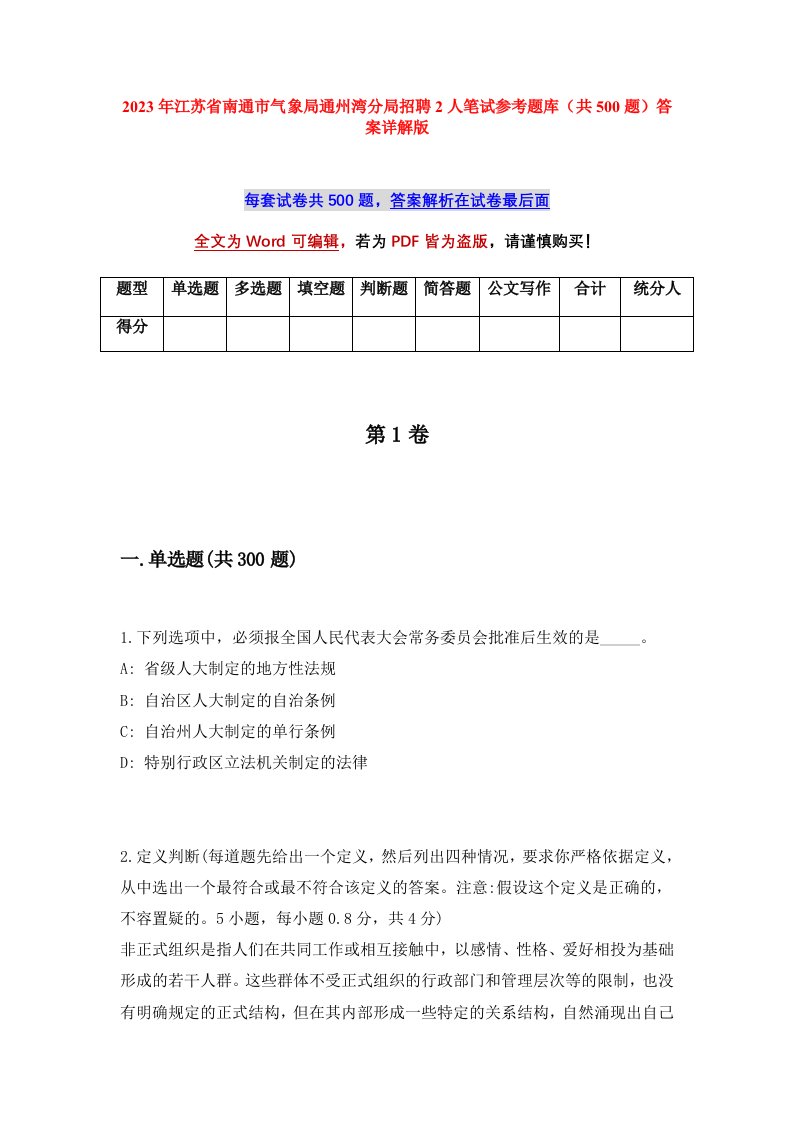 2023年江苏省南通市气象局通州湾分局招聘2人笔试参考题库（共500题）答案详解版

每套试卷共500题，答案解析在试卷最后面

全文为Word可编辑，若为PDF皆为盗版，请谨慎购买！

| 题型 | 单选题 | 多选题 | 填空题 | 判断题 | 简答题 | 公文写作 | 合计 | 统分人 |
|---|---|---|---|---|---|---|---|---|
| 得分 | | | | | | | | |

第1卷

一.单选题(共300题)

1.下列选项中，必须报全国人民代表大会常务委员会批准后生效的是_____。
A: 省级人大制定的地方性法规
B: 自治区人大制定的自治条例
C: 自治州人大制定的单行条例
D: 特别行政区立法机关制定的法律

2.定义判断(每道题先给出一个定义，然后列出四种情况，要求你严格依据定义，从中选出一个最符合或最不符合该定义的答案。注意:假设这个定义是正确的，不容置疑的。5小题，每小题0.8分，共4分)
非正式组织是指人们在共同工作或相互接触中，以感情、性格、爱好相投为基础形成的若干人群。这些群体不受正式组织的行政部门和管理层次等的限制，也没有明确规定的正式结构，但在其内部形成一些特定的关系结构，自然涌现出自己